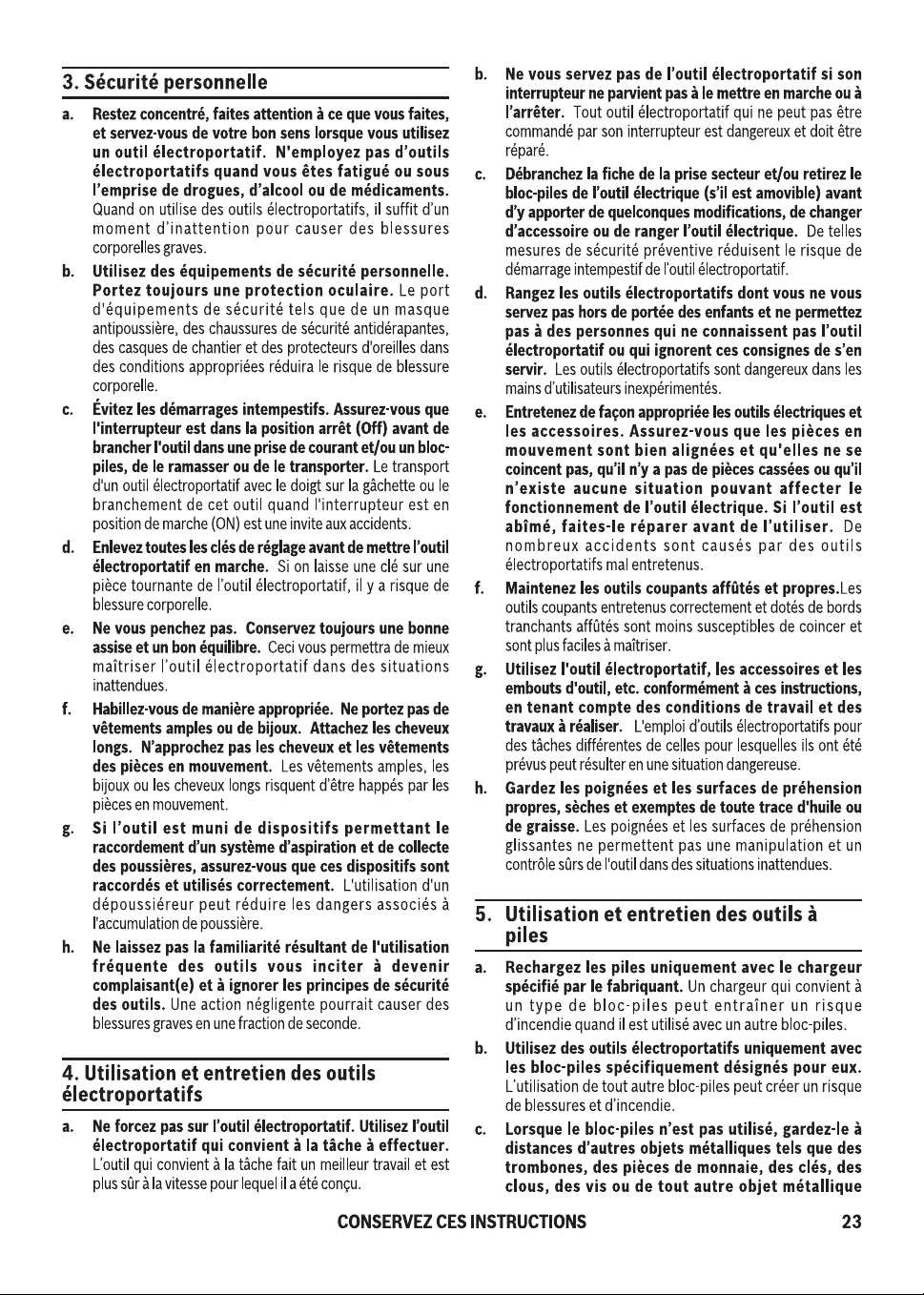 3. Sécurité personnelle

a. Restez concentré, faites attention à ce que vous faites, et servez-vous de votre bon sens lorsque vous utilisez un outil électroportatif. N'employez pas d'outils électroportatifs quand vous êtes fatigué ou sous l'emprise de drogues, d'alcool ou de médicaments. Quand on utilise des outils électroportatifs, il suffit d'un moment d'inattention pour causer des blessures corporelles graves.

b. Utilisez des équipements de sécurité personnelle. Portez toujours une protection oculaire. Le port d'équipements de sécurité tels que de un masque antipoussière, des chaussures de sécurité antidérapantes, des casques de chantier et des protecteurs d'oreilles dans des conditions appropriées réduira le risque de blessure corporelle.

c. Évitez les démarrages intempestifs. Assurez-vous que l'interrupteur est dans la position arrêt (Off) avant de brancher l'outil dans une prise de courant et/ou un bloc-piles, de le ramasser ou de le transporter. Le transport d'un outil électroportatif avec le doigt sur la gâchette ou le branchement de cet outil quand l'interrupteur est en position de marche (ON) est une invite aux accidents.

d. Enlevez toutes les clés de réglage avant de mettre l'outil électroportatif en marche. Si on laisse une clé sur une pièce tournante de l'outil électroportatif, il y a risque de blessure corporelle.

e. Ne vous penchez pas. Conservez toujours une bonne assise et un bon équilibre. Ceci vous permettra de mieux maîtriser l'outil électroportatif dans des situations inattendues.

f. Habillez-vous de manière appropriée. Ne portez pas de vêtements amples ou de bijoux. Attachez les cheveux longs. N'approchez pas les cheveux et les vêtements des pièces en mouvement. Les vêtements amples, les bijoux ou les cheveux longs risquent d'être happés par les pièces en mouvement.

g. Si l'outil est muni de dispositifs permettant le raccordement d'un système d'aspiration et de collecte des poussières, assurez-vous que ces dispositifs sont raccordés et utilisés correctement. L'utilisation d'un dépoussiéreur peut réduire les dangers associés à l'accumulation de poussière.

h. Ne laissez pas la familiarité résultant de l'utilisation fréquente des outils vous inciter à devenir complaisant(e) et à ignorer les principes de sécurité des outils. Une action négligente pourrait causer des blessures graves en une fraction de seconde.

4. Utilisation et entretien des outils électroportatifs

a. Ne forcez pas sur l'outil électroportatif. Utilisez l'outil électroportatif qui convient à la tâche à effectuer. L'outil qui convient à la tâche fait un meilleur travail et est plus sûr à la vitesse pour lequel il a été conçu.

b. Ne vous servez pas de l'outil électroportatif si son interrupteur ne parvient pas à le mettre en marche ou à l'arrêter. Tout outil électroportatif qui ne peut pas être commandé par son interrupteur est dangereux et doit être réparé.

c. Débranchez la fiche de la prise secteur et/ou retirez le bloc-piles de l'outil électrique (s'il est amovible) avant d'y apporter de quelconques modifications, de changer d'accessoire ou de ranger l'outil électrique. De telles mesures de sécurité préventive réduisent le risque de démarrage intempestif de l'outil électroportatif.

d. Rangez les outils électroportatifs dont vous ne vous servez pas hors de portée des enfants et ne permettez pas à des personnes qui ne connaissent pas l'outil électroportatif ou qui ignorent ces consignes de s'en servir. Les outils électroportatifs sont dangereux dans les mains d'utilisateurs inexpérimentés.

e. Entretenez de façon appropriée les outils électriques et les accessoires. Assurez-vous que les pièces en mouvement sont bien alignées et qu'elles ne se coincent pas, qu'il n'y a pas de pièces cassées ou qu'il n'existe aucune situation pouvant affecter le fonctionnement de l'outil électrique. Si l'outil est abîmé, faites-le réparer avant de l'utiliser. De nombreux accidents sont causés par des outils électroportatifs mal entretenus.

f. Maintenez les outils coupants affûtés et propres.Les outils coupants entretenus correctement et dotés de bords tranchants affûtés sont moins susceptibles de coincer et sont plus faciles à maîtriser.

g. Utilisez l'outil électroportatif, les accessoires et les embouts d'outil, etc. conformément à ces instructions, en tenant compte des conditions de travail et des travaux à réaliser. L'emploi d'outils électroportatifs pour des tâches différentes de celles pour lesquelles ils ont été prévus peut résulter en une situation dangereuse.

h. Gardez les poignées et les surfaces de préhension propres, sèches et exemptes de toute trace d'huile ou de graisse. Les poignées et les surfaces de préhension glissantes ne permettent pas une manipulation et un contrôle sûrs de l'outil dans des situations inattendues.

5. Utilisation et entretien des outils à piles

a. Rechargez les piles uniquement avec le chargeur spécifié par le fabriquant. Un chargeur qui convient à un type de bloc-piles peut entraîner un risque d'incendie quand il est utilisé avec un autre bloc-piles.

b. Utilisez des outils électroportatifs uniquement avec les bloc-piles spécifiquement désignés pour eux. L'utilisation de tout autre bloc-piles peut créer un risque de blessures et d'incendie.

c. Lorsque le bloc-piles n'est pas utilisé, gardez-le à distances d'autres objets métalliques tels que des trombones, des pièces de monnaie, des clés, des clous, des vis ou de tout autre objet métallique

CONSERVEZ CES INSTRUCTIONS 23